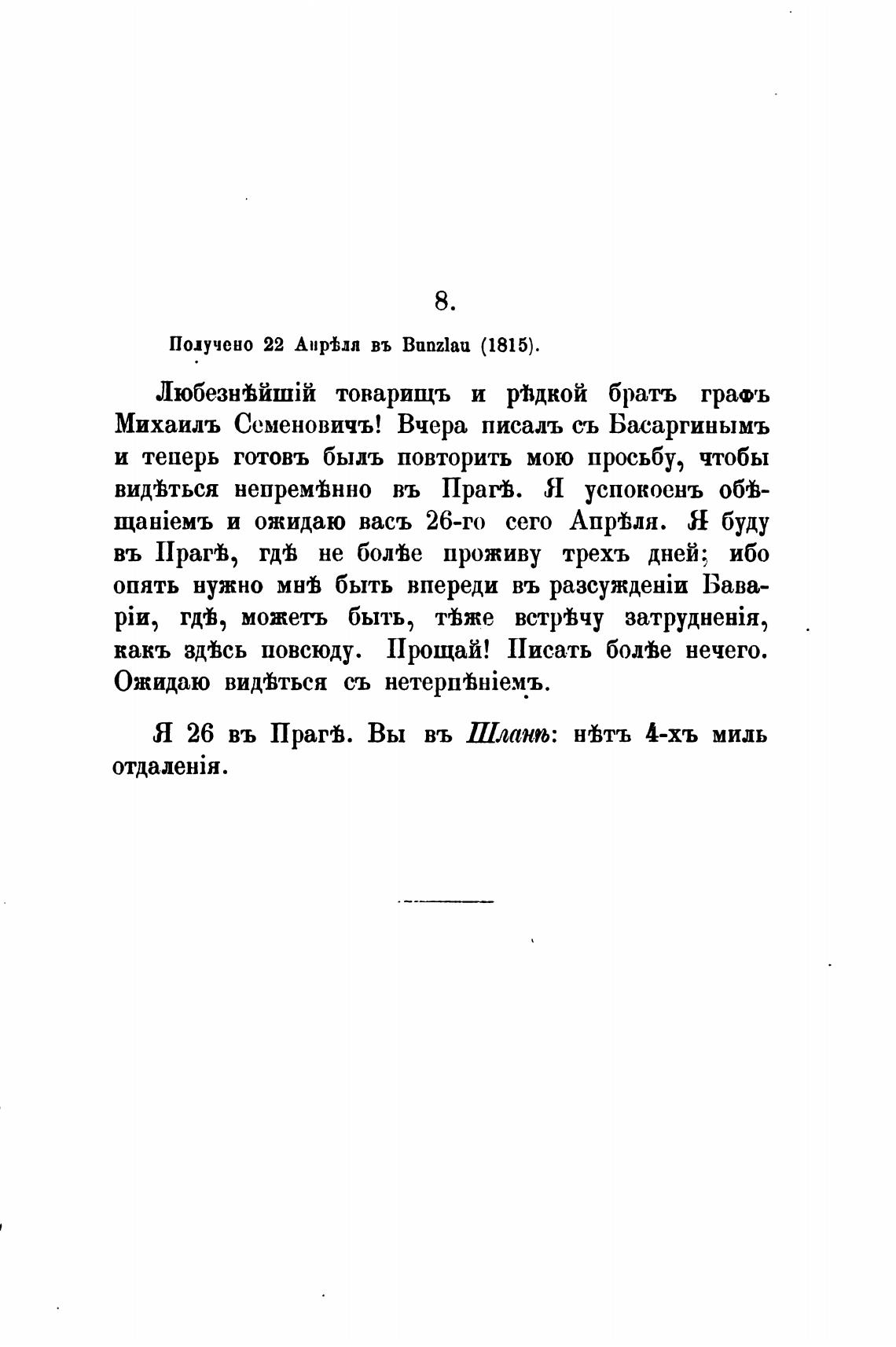 8.

Получено 22 Апрѣля въ Bunzlau (1815).

Любезнѣйшій товарищъ и рѣдкой братъ графъ Михаилъ Семеновичъ! Вчера писалъ съ Басаргинымъ и теперь готовъ былъ повторить мою просьбу, чтобы видѣться непремѣнно въ Прагѣ. Я успокоенъ обѣщаніемъ и ожидаю васъ 26-го сего Апрѣля. Я буду въ Прагѣ, гдѣ не болѣе проживу трехъ дней; ибо опять нужно мнѣ быть впереди въ разсужденіи Баваріи, гдѣ, можетъ быть, тѣже встрѣчу затрудненія, какъ здѣсь повсюду. Прощай! Писать болѣе нечего. Ожидаю видѣться съ нетерпѣніемъ.

Я 26 въ Прагѣ. Вы въ Шланѣ: нѣтъ 4-хъ миль отдаленія.